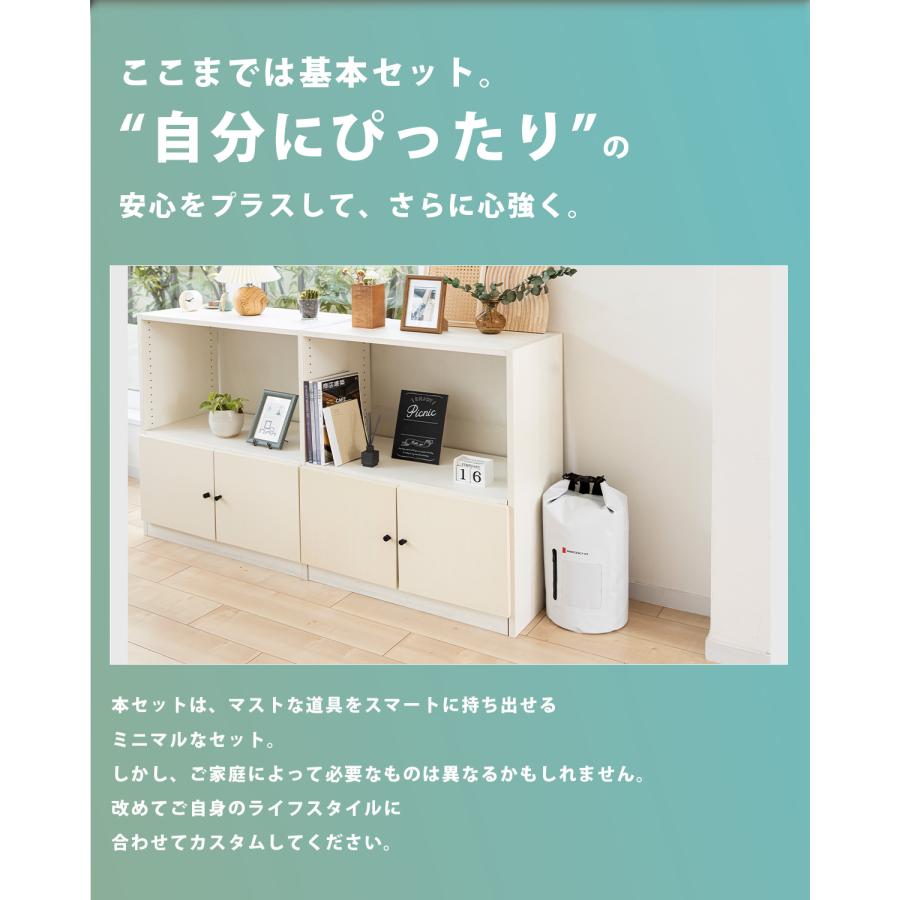 ここまでは基本セット。
“自分にぴったり”の
安心をプラスして、さらに心強く。

Picnic

16

本セットは、マストな道具をスマートに持ち出せるミニマルなセット。
しかし、ご家庭によって必要なものは異なるかもしれません。
改めてご自身のライフスタイルに合わせてカスタムしてください。